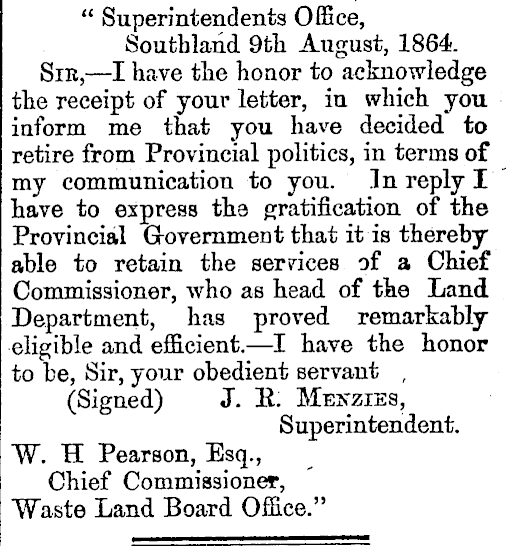 " Superintendents Office,
Southland 9th August, 1864.

Sir,—I have the honor to acknowledge the receipt of your letter, in which you inform me that you have decided to retire from Provincial politics, in terms of my communication to you. In reply I have to express the gratification of the Provincial Government that it is thereby able to retain the services of a Chief Commissioner, who as head of the Land Department, has proved remarkably eligible and efficient.—I have the honor to be, Sir, your obedient servant

(Signed) J. R. Menzies,
Superintendent.

W. H Pearson, Esq.,
Chief Commissioner,
Waste Land Board Office."